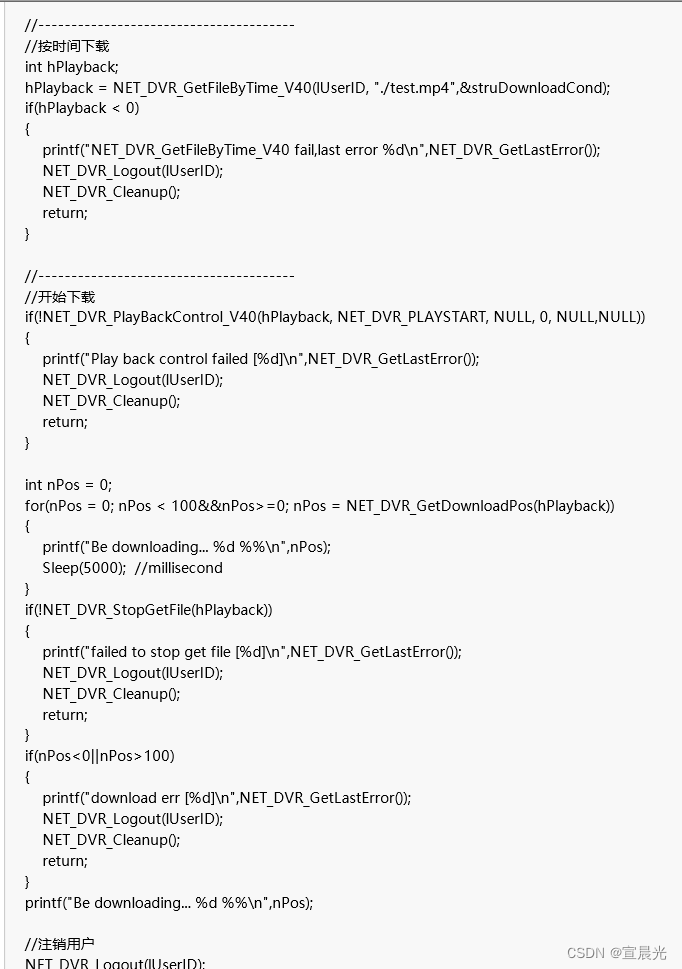 //---------------------------------------
//按时间下载
int hPlayback;
hPlayback = NET_DVR_GetFileByTime_V40(lUserID, "./test.mp4",&struDownloadCond);
if(hPlayback < 0)
{
    printf("NET_DVR_GetFileByTime_V40 fail,last error %d\n",NET_DVR_GetLastError());
    NET_DVR_Logout(lUserID);
    NET_DVR_Cleanup();
    return;
}

//---------------------------------------
//开始下载
if(!NET_DVR_PlayBackControl_V40(hPlayback, NET_DVR_PLAYSTART, NULL, 0, NULL,NULL))
{
    printf("Play back control failed [%d]\n",NET_DVR_GetLastError());
    NET_DVR_Logout(lUserID);
    NET_DVR_Cleanup();
    return;
}

int nPos = 0;
for(nPos = 0; nPos < 100&&nPos>=0; nPos = NET_DVR_GetDownloadPos(hPlayback))
{
    printf("Be downloading... %d %%\n",nPos);
    Sleep(5000);  //millisecond
}
if(!NET_DVR_StopGetFile(hPlayback))
{
    printf("failed to stop get file [%d]\n",NET_DVR_GetLastError());
    NET_DVR_Logout(lUserID);
    NET_DVR_Cleanup();
    return;
}
if(nPos<0||nPos>100)
{
    printf("download err [%d]\n",NET_DVR_GetLastError());
    NET_DVR_Logout(lUserID);
    NET_DVR_Cleanup();
    return;
}
printf("Be downloading... %d %%\n",nPos);

//注销用户
NET_DVR_Logout(lUserID);

CSDN @宣晨光